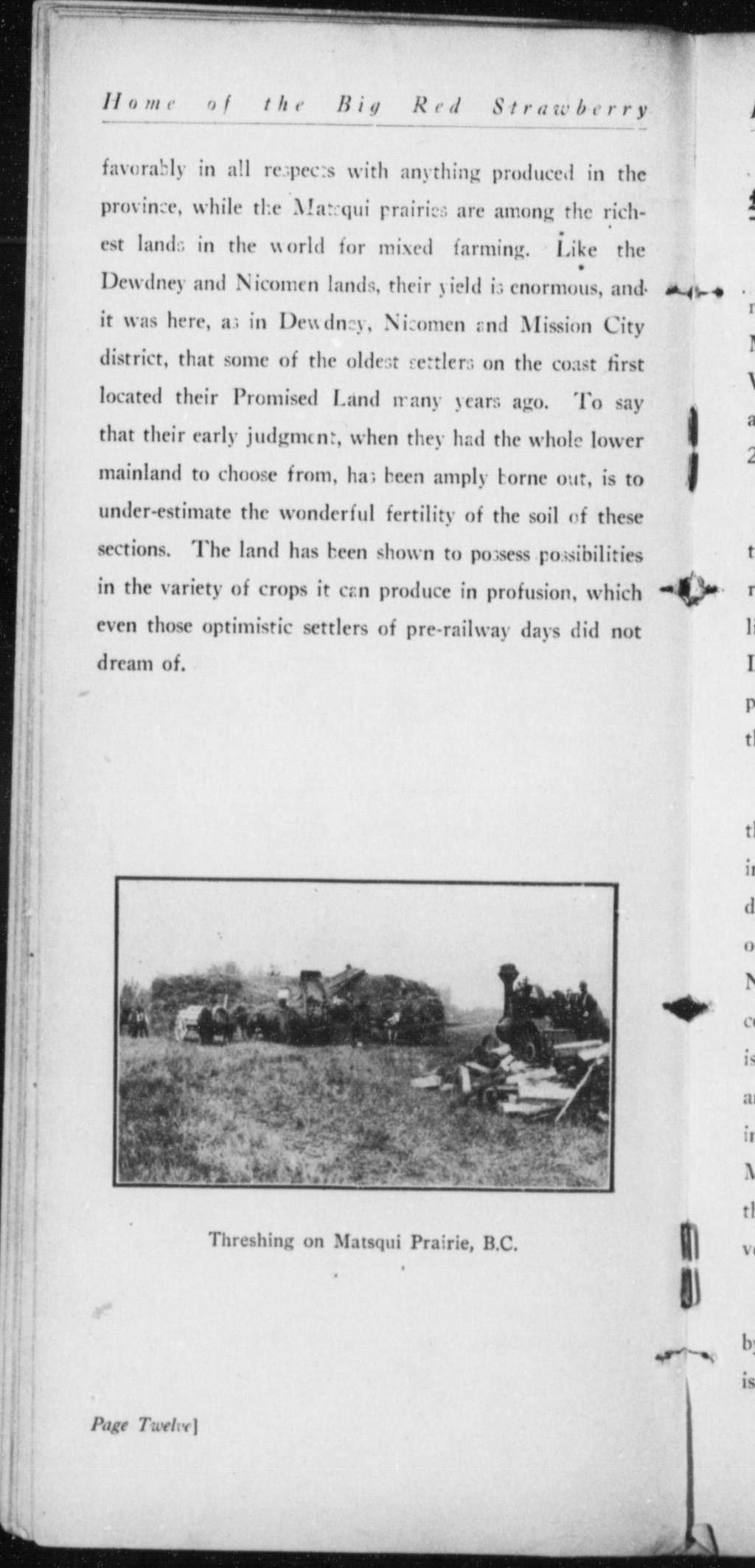 Home of the Big Red Strawberry

favorably in all respects with anything produced in the province, while the Matsqui prairies are among the richest lands in the world for mixed farming. Like the Dewdney and Nicomen lands, their yield is enormous, and it was here, as in Dewdney, Nicomen and Mission City district, that some of the oldest settlers on the coast first located their Promised Land many years ago. To say that their early judgment, when they had the whole lower mainland to choose from, has been amply borne out, is to under-estimate the wonderful fertility of the soil of these sections. The land has been shown to possess possibilities in the variety of crops it can produce in profusion, which even those optimistic settlers of pre-railway days did not dream of.

Threshing on Matsqui Prairie, B.C.

Page Twelve]